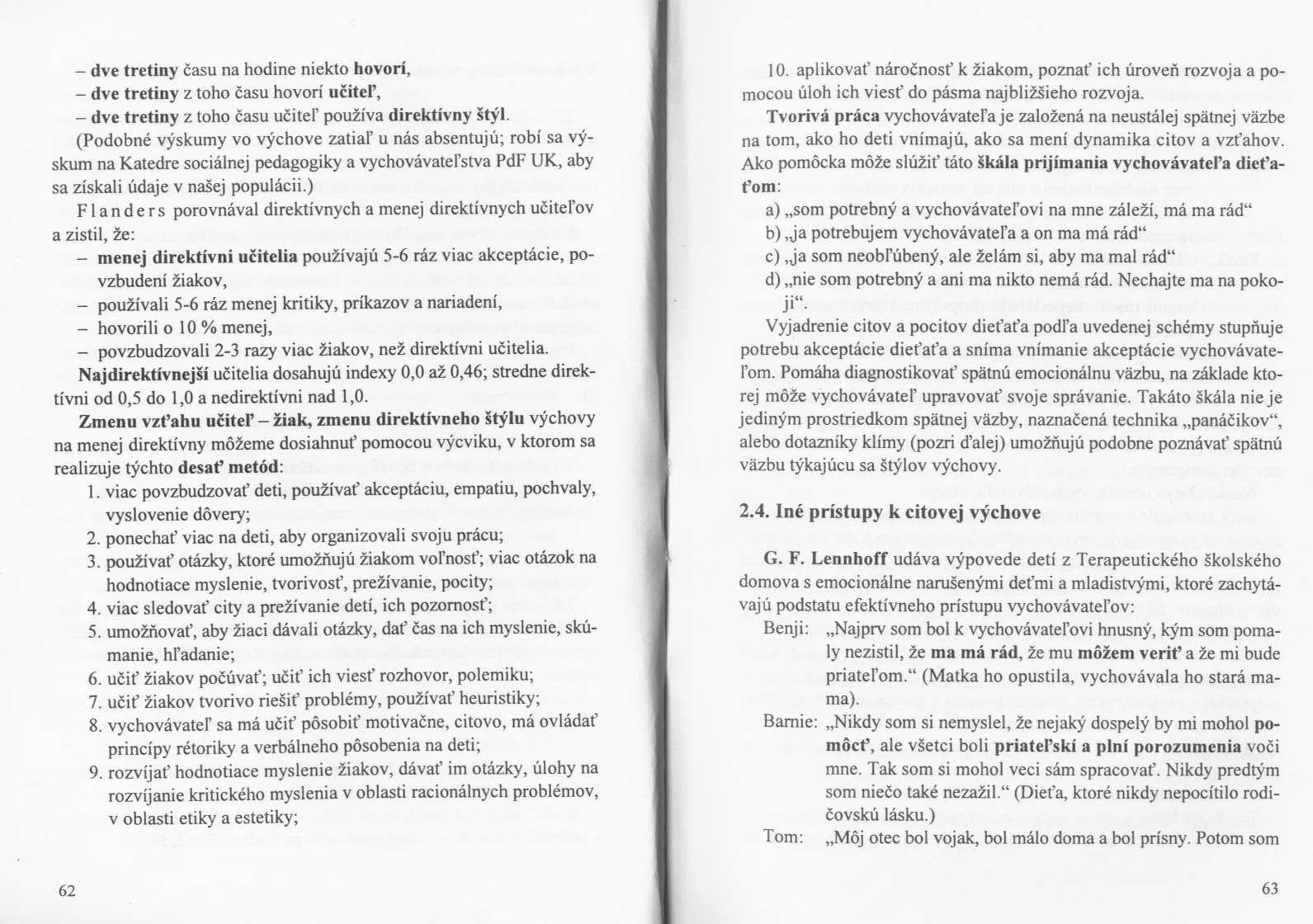 – dve tretiny času na hodine niekto hovorí,
– dve tretiny z toho času hovorí učiteľ,
– dve tretiny z toho času učiteľ používa direktívny štýl.
(Podobné výskumy vo výchove zatiaľ u nás absentujú; robí sa výskum na Katedre sociálnej pedagogiky a vychovávateľstva PdF UK, aby sa získali údaje v našej populácii.)

Flanders porovnával direktívnych a menej direktívnych učiteľov a zistil, že:
– menej direktívni učitelia používajú 5-6 ráz viac akceptácie, povzbudení žiakov,
– používali 5-6 ráz menej kritiky, príkazov a nariadení,
– hovorili o 10 % menej,
– povzbudzovali 2-3 razy viac žiakov, než direktívni učitelia.

Najdirektívnejší učitelia dosahujú indexy 0,0 až 0,46; stredne direktívni od 0,5 do 1,0 a nedirektívni nad 1,0.

Zmenu vzťahu učiteľ – žiak, zmenu direktívneho štýlu výchovy na menej direktívny môžeme dosiahnuť pomocou výcviku, v ktorom sa realizuje týchto desať metód:
1. viac povzbudzovať deti, používať akceptáciu, empatiu, pochvaly, vyslovenie dôvery;
2. ponechať viac na deti, aby organizovali svoju prácu;
3. používať otázky, ktoré umožňujú žiakom voľnosť; viac otázok na hodnotiace myslenie, tvorivosť, prežívanie, pocity;
4. viac sledovať city a prežívanie detí, ich pozornosť;
5. umožňovať, aby žiaci dávali otázky, dať čas na ich myslenie, skúmanie, hľadanie;
6. učiť žiakov počúvať; učiť ich viesť rozhovor, polemiku;
7. učiť žiakov tvorivo riešiť problémy, používať heuristiky;
8. vychovávateľ sa má učiť pôsobiť motivačne, citovo, má ovládať princípy rétoriky a verbálneho pôsobenia na deti;
9. rozvíjať hodnotiace myslenie žiakov, dávať im otázky, úlohy na rozvíjanie kritického myslenia v oblasti racionálnych problémov, v oblasti etiky a estetiky;

62

10. aplikovať náročnosť k žiakom, poznať ich úroveň rozvoja a pomocou úloh ich viesť do pásma najbližšieho rozvoja.

Tvorivá práca vychovávateľa je založená na neustálej spätnej väzbe na tom, ako ho deti vnímajú, ako sa mení dynamika citov a vzťahov. Ako pomôcka môže slúžiť táto škála prijímania vychovávateľa dieťaťom:
a) „som potrebný a vychovávateľovi na mne záleží, má ma rád“
b) „ja potrebujem vychovávateľa a on ma má rád“
c) „ja som neobľúbený, ale želám si, aby ma mal rád“
d) „nie som potrebný a ani ma nikto nemá rád. Nechajte ma na pokoji“.

Vyjadrenie citov a pocitov dieťaťa podľa uvedenej schémy stupňuje potrebu akceptácie dieťaťa a sníma vnímanie akceptácie vychovávateľom. Pomáha diagnostikovať spätnú emocionálnu väzbu, na základe ktorej môže vychovávateľ upravovať svoje správanie. Takáto škála nie je jediným prostriedkom spätnej väzby, naznačená technika „panáčikov“, alebo dotazníky klímy (pozri ďalej) umožňujú podobne poznávať spätnú väzbu týkajúcu sa štýlov výchovy.

2.4. Iné prístupy k citovej výchove

G. F. Lennhoff udáva výpovede detí z Terapeutického školského domova s emocionálne narušenými deťmi a mladistvými, ktoré zachytávajú podstatu efektívneho prístupu vychovávateľov:
Benji: „Najprv som bol k vychovávateľovi hnusný, kým som pomaly nezistil, že ma má rád, že mu môžem veriť a že mi bude priateľom.“ (Matka ho opustila, vychovávala ho stará mama).
Barnie: „Nikdy som si nemyslel, že nejaký dospelý by mi mohol pomôcť, ale všetci boli priateľskí a plní porozumenia voči mne. Tak som si mohol veci sám spracovať. Nikdy predtým som niečo také nezažil.“ (Dieťa, ktoré nikdy nepocítilo rodičovskú lásku.)
Tom: „Môj otec bol vojak, bol málo doma a bol prísny. Potom som

63